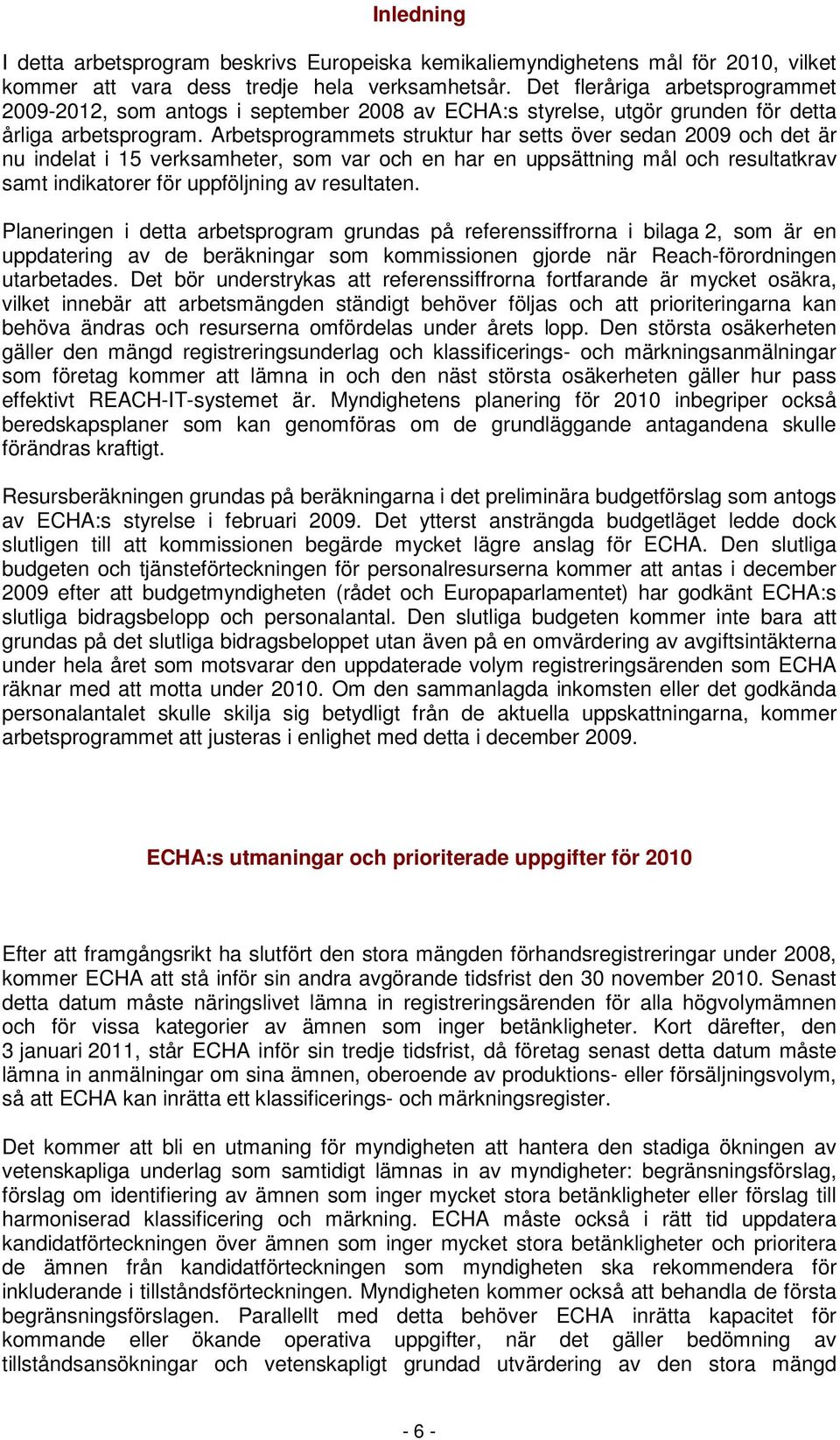 Inledning

I detta arbetsprogram beskrivs Europeiska kemikaliemyndighetens mål för 2010, vilket kommer att vara dess tredje hela verksamhetsår. Det fleråriga arbetsprogrammet 2009-2012, som antogs i september 2008 av ECHA:s styrelse, utgör grunden för detta årliga arbetsprogram. Arbetsprogrammets struktur har setts över sedan 2009 och det är nu indelat i 15 verksamheter, som var och en har en uppsättning mål och resultatkrav samt indikatorer för uppföljning av resultaten.

Planeringen i detta arbetsprogram grundas på referenssiffrorna i bilaga 2, som är en uppdatering av de beräkningar som kommissionen gjorde när Reach-förordningen utarbetades. Det bör understrykas att referenssiffrorna fortfarande är mycket osäkra, vilket innebär att arbetsmängden ständigt behöver följas och att prioriteringarna kan behöva ändras och resurserna omfördelas under årets lopp. Den största osäkerheten gäller den mängd registreringsunderlag och klassificerings- och märkningsanmälningar som företag kommer att lämna in och den näst största osäkerheten gäller hur pass effektivt REACH-IT-systemet är. Myndighetens planering för 2010 inbegriper också beredskapsplaner som kan genomföras om de grundläggande antagandena skulle förändras kraftigt.

Resursberäkningen grundas på beräkningarna i det preliminära budgetförslag som antogs av ECHA:s styrelse i februari 2009. Det ytterst ansträngda budgetläget ledde dock slutligen till att kommissionen begärde mycket lägre anslag för ECHA. Den slutliga budgeten och tjänsteförteckningen för personalresurserna kommer att antas i december 2009 efter att budgetmyndigheten (rådet och Europaparlamentet) har godkänt ECHA:s slutliga bidragsbelopp och personalantal. Den slutliga budgeten kommer inte bara att grundas på det slutliga bidragsbeloppet utan även på en omvärdering av avgiftsintäkterna under hela året som motsvarar den uppdaterade volym registreringsärenden som ECHA räknar med att motta under 2010. Om den sammanlagda inkomsten eller det godkända personalantalet skulle skilja sig betydligt från de aktuella uppskattningarna, kommer arbetsprogrammet att justeras i enlighet med detta i december 2009.

ECHA:s utmaningar och prioriterade uppgifter för 2010

Efter att framgångsrikt ha slutfört den stora mängden förhandsregistreringar under 2008, kommer ECHA att stå inför sin andra avgörande tidsfrist den 30 november 2010. Senast detta datum måste näringslivet lämna in registreringsärenden för alla högvolymämnen och för vissa kategorier av ämnen som inger betänkligheter. Kort därefter, den 3 januari 2011, står ECHA inför sin tredje tidsfrist, då företag senast detta datum måste lämna in anmälningar om sina ämnen, oberoende av produktions- eller försäljningsvolym, så att ECHA kan inrätta ett klassificerings- och märkningsregister.

Det kommer att bli en utmaning för myndigheten att hantera den stadiga ökningen av vetenskapliga underlag som samtidigt lämnas in av myndigheter: begränsningsförslag, förslag om identifiering av ämnen som inger mycket stora betänkligheter eller förslag till harmoniserad klassificering och märkning. ECHA måste också i rätt tid uppdatera kandidatförteckningen över ämnen som inger mycket stora betänkligheter och prioritera de ämnen från kandidatförteckningen som myndigheten ska rekommendera för inkluderande i tillståndsförteckningen. Myndigheten kommer också att behandla de första begränsningsförslagen. Parallellt med detta behöver ECHA inrätta kapacitet för kommande eller ökande operativa uppgifter, när det gäller bedömning av tillståndsansökningar och vetenskapligt grundad utvärdering av den stora mängd

- 6 -